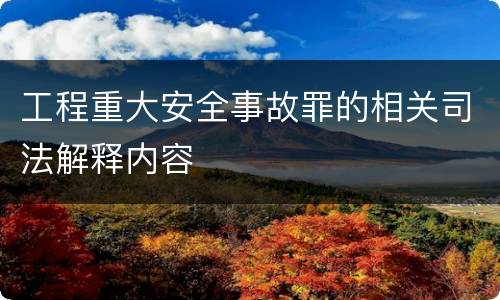 工程重大安全事故罪的相关司法解释内容